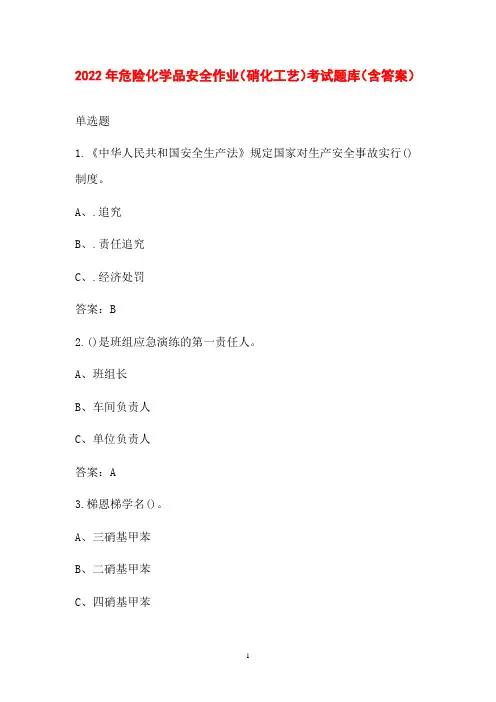 2022年危险化学品安全作业(硝化工艺)考试题库(含答案)

单选题

1.《中华人民共和国安全生产法》规定国家对生产安全事故实行()制度。

A、.追究

B、.责任追究

C、.经济处罚

答案：B

2.()是班组应急演练的第一责任人。

A、班组长

B、车间负责人

C、单位负责人

答案：A

3.梯恩梯学名()。

A、三硝基甲苯

B、二硝基甲苯

C、四硝基甲苯

1